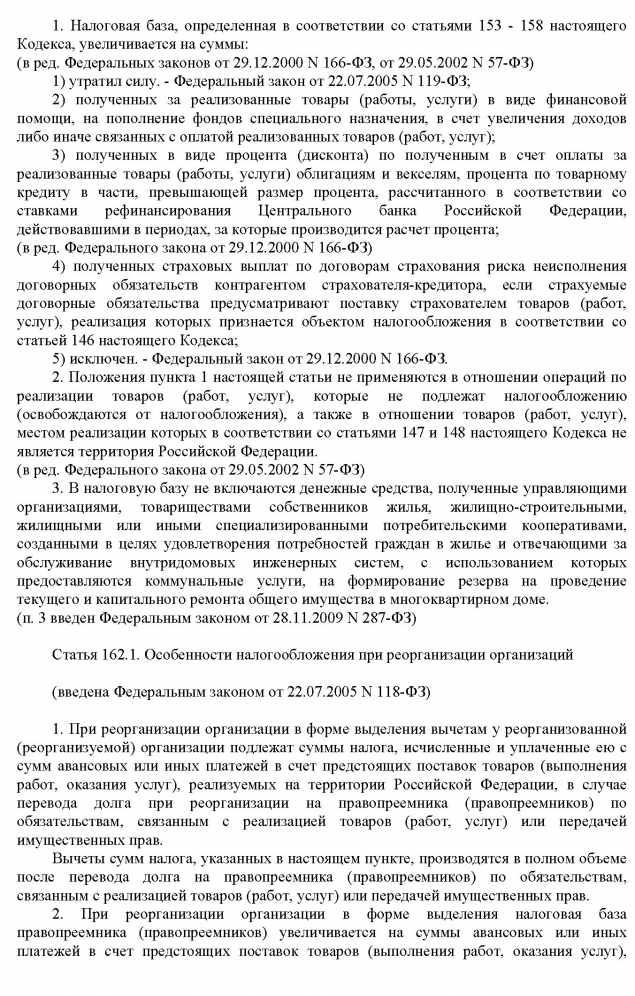 1. Налоговая база, определенная в соответствии со статьями 153 - 158 настоящего Кодекса, увеличивается на суммы:
(в ред. Федеральных законов от 29.12.2000 N 166-ФЗ, от 29.05.2002 N 57-ФЗ)
1) утратил силу. - Федеральный закон от 22.07.2005 N 119-ФЗ;
2) полученных за реализованные товары (работы, услуги) в виде финансовой помощи, на пополнение фондов специального назначения, в счет увеличения доходов либо иначе связанных с оплатой реализованных товаров (работ, услуг);
3) полученных в виде процента (дисконта) по полученным в счет оплаты за реализованные товары (работы, услуги) облигациям и векселям, процента по товарному кредиту в части, превышающей размер процента, рассчитанного в соответствии со ставками рефинансирования Центрального банка Российской Федерации, действовавшими в периодах, за которые производится расчет процента;
(в ред. Федерального закона от 29.12.2000 N 166-ФЗ)
4) полученных страховых выплат по договорам страхования риска неисполнения договорных обязательств контрагентом страхователя-кредитора, если страхуемые договорные обязательства предусматривают поставку страхователем товаров (работ, услуг), реализация которых признается объектом налогообложения в соответствии со статьей 146 настоящего Кодекса;
5) исключен. - Федеральный закон от 29.12.2000 N 166-ФЗ.
2. Положения пункта 1 настоящей статьи не применяются в отношении операций по реализации товаров (работ, услуг), которые не подлежат налогообложению (освобождаются от налогообложения), а также в отношении товаров (работ, услуг), местом реализации которых в соответствии со статьями 147 и 148 настоящего Кодекса не является территория Российской Федерации.
(в ред. Федерального закона от 29.05.2002 N 57-ФЗ)
3. В налоговую базу не включаются денежные средства, полученные управляющими организациями, товариществами собственников жилья, жилищно-строительными, жилищными или иными специализированными потребительскими кооперативами, созданными в целях удовлетворения потребностей граждан в жилье и отвечающими за обслуживание внутридомовых инженерных систем, с использованием которых предоставляются коммунальные услуги, на формирование резерва на проведение текущего и капитального ремонта общего имущества в многоквартирном доме.
(п. 3 введен Федеральным законом от 28.11.2009 N 287-ФЗ)

Статья 162.1. Особенности налогообложения при реорганизации организаций

(введена Федеральным законом от 22.07.2005 N 118-ФЗ)

1. При реорганизации организации в форме выделения вычетам у реорганизованной (реорганизуемой) организации подлежат суммы налога, исчисленные и уплаченные ею с сумм авансовых или иных платежей в счет предстоящих поставок товаров (выполнения работ, оказания услуг), реализуемых на территории Российской Федерации, в случае перевода долга при реорганизации на правопреемника (правопреемников) по обязательствам, связанным с реализацией товаров (работ, услуг) или передачей имущественных прав.
Вычеты сумм налога, указанных в настоящем пункте, производятся в полном объеме после перевода долга на правопреемника (правопреемников) по обязательствам, связанным с реализацией товаров (работ, услуг) или передачей имущественных прав.
2. При реорганизации организации в форме выделения налоговая база правопреемника (правопреемников) увеличивается на суммы авансовых или иных платежей в счет предстоящих поставок товаров (выполнения работ, оказания услуг),